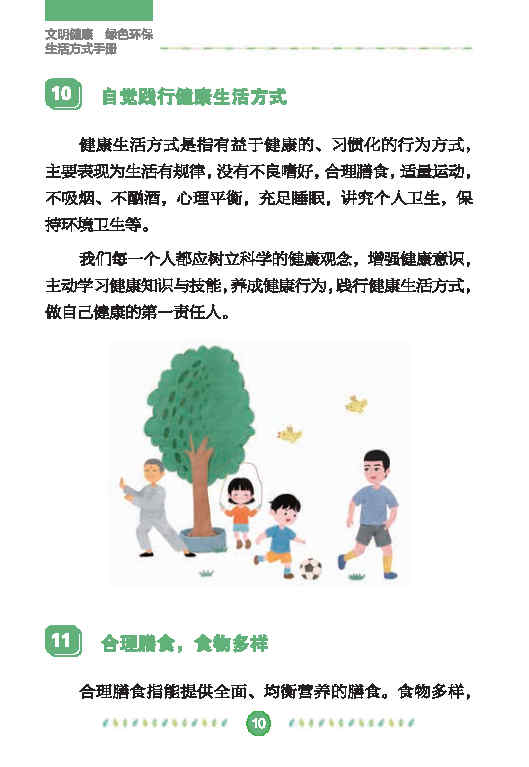 文明健康 绿色环保
生活方式手册

10 自觉践行健康生活方式

健康生活方式是指有益于健康的、习惯化的行为方式，主要表现为生活有规律，没有不良嗜好，合理膳食，适量运动，不吸烟、不酗酒，心理平衡，充足睡眠，讲究个人卫生，保持环境卫生等。

我们每一个人都应树立科学的健康观念，增强健康意识，主动学习健康知识与技能，养成健康行为，践行健康生活方式，做自己健康的第一责任人。

11 合理膳食，食物多样

合理膳食指能提供全面、均衡营养的膳食。食物多样，

10